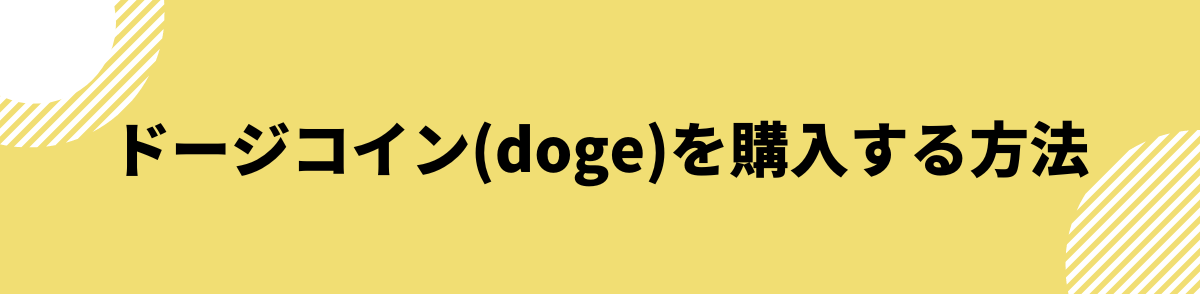 ドージコイン(doge)を購入する方法